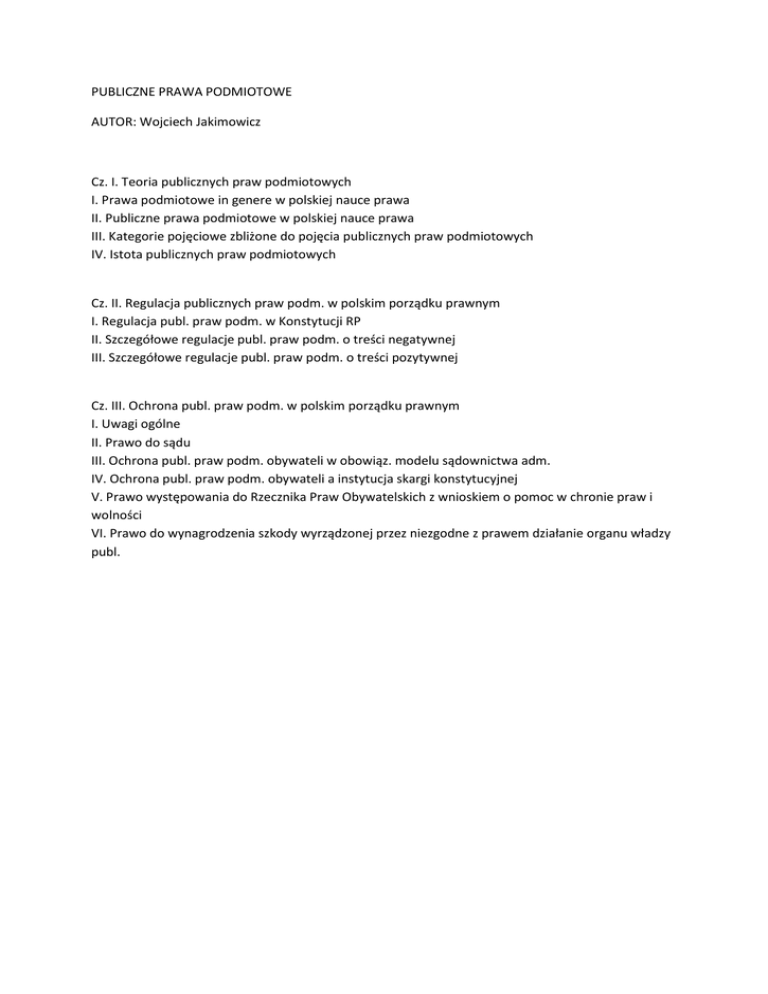 PUBLICZNE PRAWA PODMIOTOWE

AUTOR: Wojciech Jakimowicz

Cz. I. Teoria publicznych praw podmiotowych
I. Prawa podmiotowe in genere w polskiej nauce prawa
II. Publiczne prawa podmiotowe w polskiej nauce prawa
III. Kategorie pojęciowe zbliżone do pojęcia publicznych praw podmiotowych
IV. Istota publicznych praw podmiotowych

Cz. II. Regulacja publicznych praw podm. w polskim porządku prawnym
I. Regulacja publ. praw podm. w Konstytucji RP
II. Szczegółowe regulacje publ. praw podm. o treści negatywnej
III. Szczegółowe regulacje publ. praw podm. o treści pozytywnej

Cz. III. Ochrona publ. praw podm. w polskim porządku prawnym
I. Uwagi ogólne
II. Prawo do sądu
III. Ochrona publ. praw podm. obywateli w obowiąz. modelu sądownictwa adm.
IV. Ochrona publ. praw podm. obywateli a instytucja skargi konstytucyjnej
V. Prawo występowania do Rzecznika Praw Obywatelskich z wnioskiem o pomoc w chronie praw i wolności
VI. Prawo do wynagrodzenia szkody wyrządzonej przez niezgodne z prawem działanie organu władzy publ.